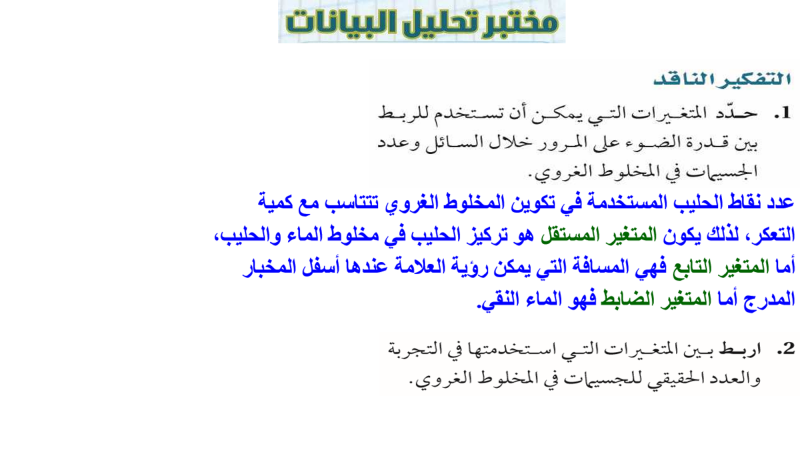 مختبر تحليل البيانات

التفكير الناقد

1. حدّد المتغيرات التي يمكن أن تستخدم للربط بين قدرة الضوء على المرور خلال السائل وعدد الجسيمات في المخلوط الغروي.

عدد نقاط الحليب المستخدمة في تكوين المخلوط الغروي تتناسب مع كمية التعكر، لذلك يكون المتغير المستقل هو تركيز الحليب في مخلوط الماء والحليب، أما المتغير التابع فهي المسافة التي يمكن رؤية العلامة عندها أسفل المخبار المدرج أما المتغير الضابط فهو الماء النقي.

2. اربط بين المتغيرات التي استخدمتها في التجربة والعدد الحقيقي للجسيمات في المخلوط الغروي.